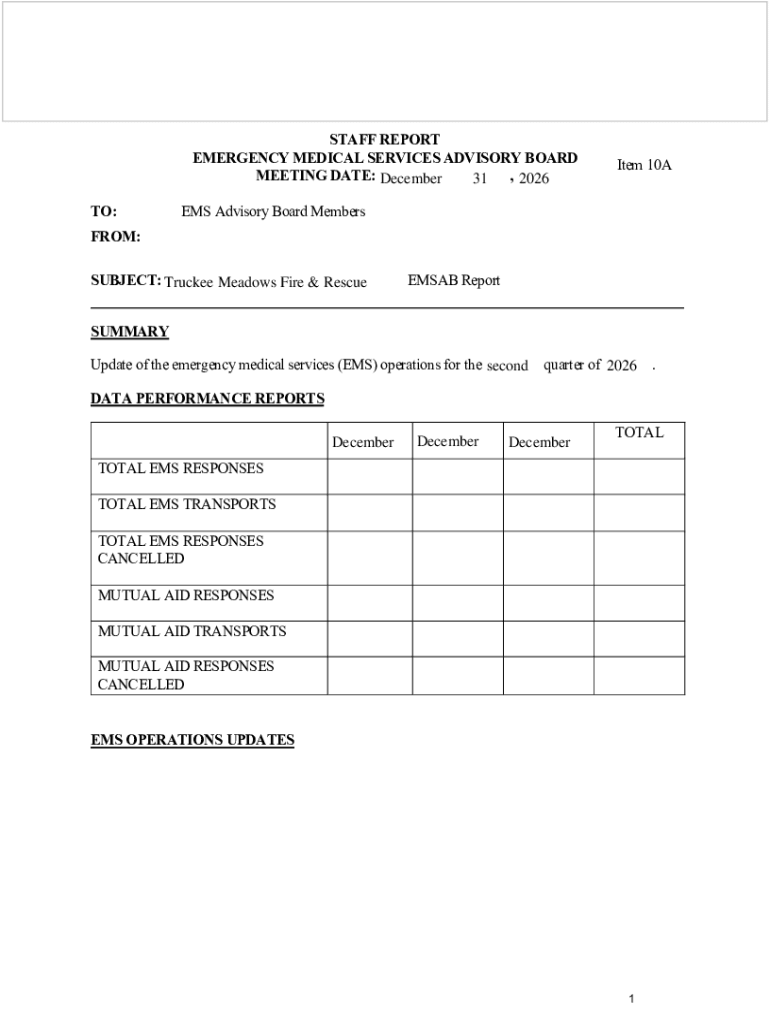 STAFF REPORT
EMERGENCY MEDICAL SERVICES ADVISORY BOARD
MEETING DATE: December 31 , 2026

Item 10A

TO: EMS Advisory Board Members

FROM:

SUBJECT: Truckee Meadows Fire & Rescue EMSAB Report

SUMMARY

Update of the emergency medical services (EMS) operations for the second quarter of 2026 .

DATA PERFORMANCE REPORTS

| | December | December | December | TOTAL |
|---|---|---|---|---|
| TOTAL EMS RESPONSES | | | | |
| TOTAL EMS TRANSPORTS | | | | |
| TOTAL EMS RESPONSES CANCELLED | | | | |
| MUTUAL AID RESPONSES | | | | |
| MUTUAL AID TRANSPORTS | | | | |
| MUTUAL AID RESPONSES CANCELLED | | | | |

EMS OPERATIONS UPDATES

1